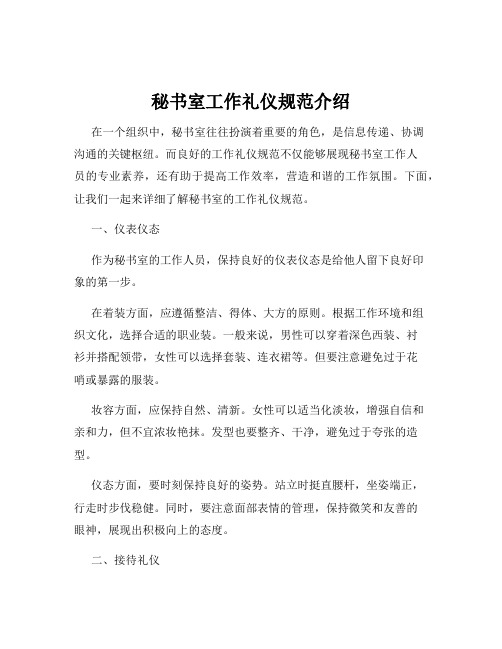 秘书室工作礼仪规范介绍

在一个组织中，秘书室往往扮演着重要的角色，是信息传递、协调沟通的关键枢纽。而良好的工作礼仪规范不仅能够展现秘书室工作人员的专业素养，还有助于提高工作效率，营造和谐的工作氛围。下面，让我们一起来详细了解秘书室的工作礼仪规范。

一、仪表仪态

作为秘书室的工作人员，保持良好的仪表仪态是给他人留下良好印象的第一步。

在着装方面，应遵循整洁、得体、大方的原则。根据工作环境和组织文化，选择合适的职业装。一般来说，男性可以穿着深色西装、衬衫并搭配领带，女性可以选择套装、连衣裙等。但要注意避免过于花哨或暴露的服装。

妆容方面，应保持自然、清新。女性可以适当化淡妆，增强自信和亲和力，但不宜浓妆艳抹。发型也要整齐、干净，避免过于夸张的造型。

仪态方面，要时刻保持良好的姿势。站立时挺直腰杆，坐姿端正，行走时步伐稳健。同时，要注意面部表情的管理，保持微笑和友善的眼神，展现出积极向上的态度。

二、接待礼仪